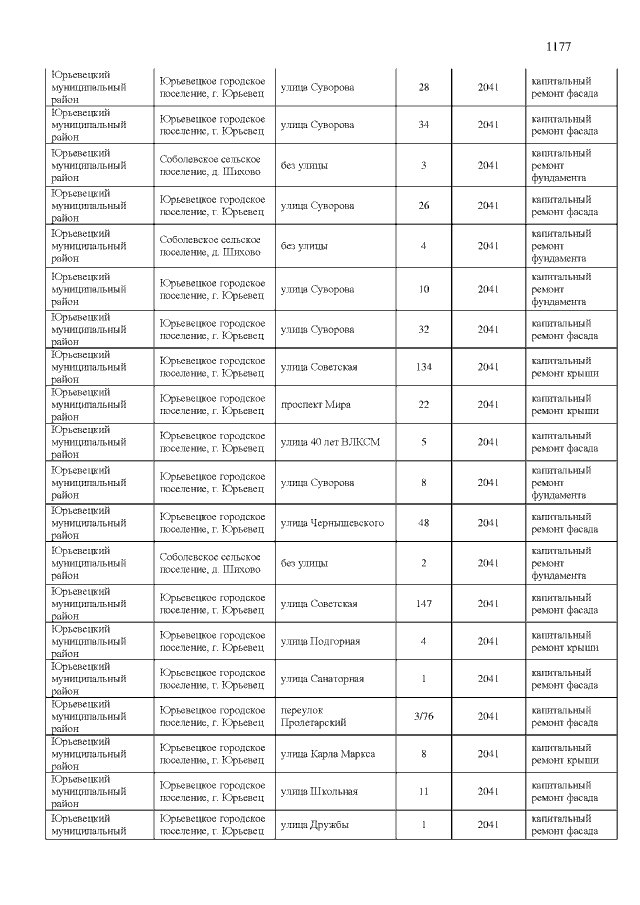 1177

| Юрьевецкий муниципальный район | Юрьевецкое городское поселение, г. Юрьевец | улица Суворова | 28 | 2041 | капитальный ремонт фасада |
|---|---|---|---|---|---|
| Юрьевецкий муниципальный район | Юрьевецкое городское поселение, г. Юрьевец | улица Суворова | 34 | 2041 | капитальный ремонт фасада |
| Юрьевецкий муниципальный район | Соболевское сельское поселение, д. Шихово | без улицы | 3 | 2041 | капитальный ремонт фундамента |
| Юрьевецкий муниципальный район | Юрьевецкое городское поселение, г. Юрьевец | улица Суворова | 26 | 2041 | капитальный ремонт фасада |
| Юрьевецкий муниципальный район | Соболевское сельское поселение, д. Шихово | без улицы | 4 | 2041 | капитальный ремонт фундамента |
| Юрьевецкий муниципальный район | Юрьевецкое городское поселение, г. Юрьевец | улица Суворова | 10 | 2041 | капитальный ремонт фундамента |
| Юрьевецкий муниципальный район | Юрьевецкое городское поселение, г. Юрьевец | улица Суворова | 32 | 2041 | капитальный ремонт фасада |
| Юрьевецкий муниципальный район | Юрьевецкое городское поселение, г. Юрьевец | улица Советская | 134 | 2041 | капитальный ремонт крыши |
| Юрьевецкий муниципальный район | Юрьевецкое городское поселение, г. Юрьевец | проспект Мира | 22 | 2041 | капитальный ремонт крыши |
| Юрьевецкий муниципальный район | Юрьевецкое городское поселение, г. Юрьевец | улица 40 лет ВЛКСМ | 5 | 2041 | капитальный ремонт фасада |
| Юрьевецкий муниципальный район | Юрьевецкое городское поселение, г. Юрьевец | улица Суворова | 8 | 2041 | капитальный ремонт фундамента |
| Юрьевецкий муниципальный район | Юрьевецкое городское поселение, г. Юрьевец | улица Чернышевского | 48 | 2041 | капитальный ремонт фасада |
| Юрьевецкий муниципальный район | Соболевское сельское поселение, д. Шихово | без улицы | 2 | 2041 | капитальный ремонт фундамента |
| Юрьевецкий муниципальный район | Юрьевецкое городское поселение, г. Юрьевец | улица Советская | 147 | 2041 | капитальный ремонт фасада |
| Юрьевецкий муниципальный район | Юрьевецкое городское поселение, г. Юрьевец | улица Подгорная | 4 | 2041 | капитальный ремонт крыши |
| Юрьевецкий муниципальный район | Юрьевецкое городское поселение, г. Юрьевец | улица Санаторная | 1 | 2041 | капитальный ремонт фасада |
| Юрьевецкий муниципальный район | Юрьевецкое городское поселение, г. Юрьевец | переулок Пролетарский | 3/76 | 2041 | капитальный ремонт фасада |
| Юрьевецкий муниципальный район | Юрьевецкое городское поселение, г. Юрьевец | улица Карла Маркса | 8 | 2041 | капитальный ремонт крыши |
| Юрьевецкий муниципальный район | Юрьевецкое городское поселение, г. Юрьевец | улица Школьная | 11 | 2041 | капитальный ремонт фасада |
| Юрьевецкий муниципальный | Юрьевецкое городское поселение, г. Юрьевец | улица Дружбы | 1 | 2041 | капитальный ремонт фасада |